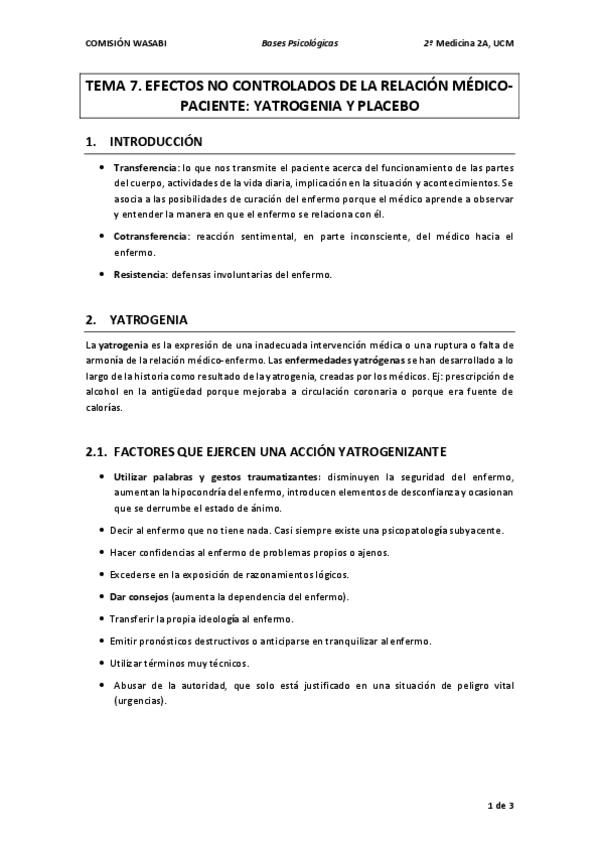 COMISIÓN WASABI Bases Psicológicas 2º Medicina 2A, UCM

TEMA 7. EFECTOS NO CONTROLADOS DE LA RELACIÓN MÉDICO-PACIENTE: YATROGENIA Y PLACEBO

1. INTRODUCCIÓN

• Transferencia: lo que nos transmite el paciente acerca del funcionamiento de las partes del cuerpo, actividades de la vida diaria, implicación en la situación y acontecimientos. Se asocia a las posibilidades de curación del enfermo porque el médico aprende a observar y entender la manera en que el enfermo se relaciona con él.

• Cotransferencia: reacción sentimental, en parte inconsciente, del médico hacia el enfermo.

• Resistencia: defensas involuntarias del enfermo.

2. YATROGENIA

La yatrogenia es la expresión de una inadecuada intervención médica o una ruptura o falta de armonía de la relación médico-enfermo. Las enfermedades yatrógenas se han desarrollado a lo largo de la historia como resultado de la yatrogenia, creadas por los médicos. Ej: prescripción de alcohol en la antigüedad porque mejoraba a circulación coronaria o porque era fuente de calorías.

2.1. FACTORES QUE EJERCEN UNA ACCIÓN YATROGENIZANTE

• Utilizar palabras y gestos traumatizantes: disminuyen la seguridad del enfermo, aumentan la hipocondría del enfermo, introducen elementos de desconfianza y ocasionan que se derrumbe el estado de ánimo.

• Decir al enfermo que no tiene nada. Casi siempre existe una psicopatología subyacente.

• Hacer confidencias al enfermo de problemas propios o ajenos.

• Excederse en la exposición de razonamientos lógicos.

• Dar consejos (aumenta la dependencia del enfermo).

• Transferir la propia ideología al enfermo.

• Emitir pronósticos destructivos o anticiparse en tranquilizar al enfermo.

• Utilizar términos muy técnicos.

• Abusar de la autoridad, que solo está justificado en una situación de peligro vital (urgencias).

1 de 3